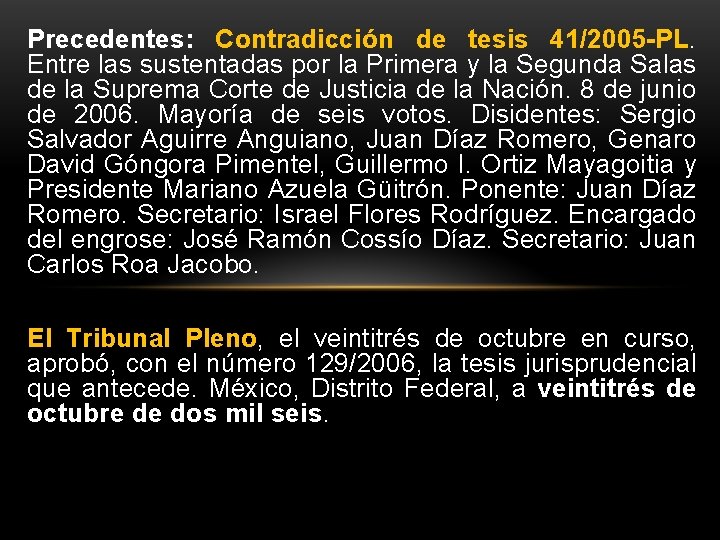 Precedentes: Contradicción de tesis 41/2005-PL. Entre las sustentadas por la Primera y la Segunda Salas de la Suprema Corte de Justicia de la Nación. 8 de junio de 2006. Mayoría de seis votos. Disidentes: Sergio Salvador Aguirre Anguiano, Juan Díaz Romero, Genaro David Góngora Pimentel, Guillermo I. Ortiz Mayagoitia y Presidente Mariano Azuela Güitrón. Ponente: Juan Díaz Romero. Secretario: Israel Flores Rodríguez. Encargado del engrose: José Ramón Cossío Díaz. Secretario: Juan Carlos Roa Jacobo.

El Tribunal Pleno, el veintitrés de octubre en curso, aprobó, con el número 129/2006, la tesis jurisprudencial que antecede. México, Distrito Federal, a veintitrés de octubre de dos mil seis.